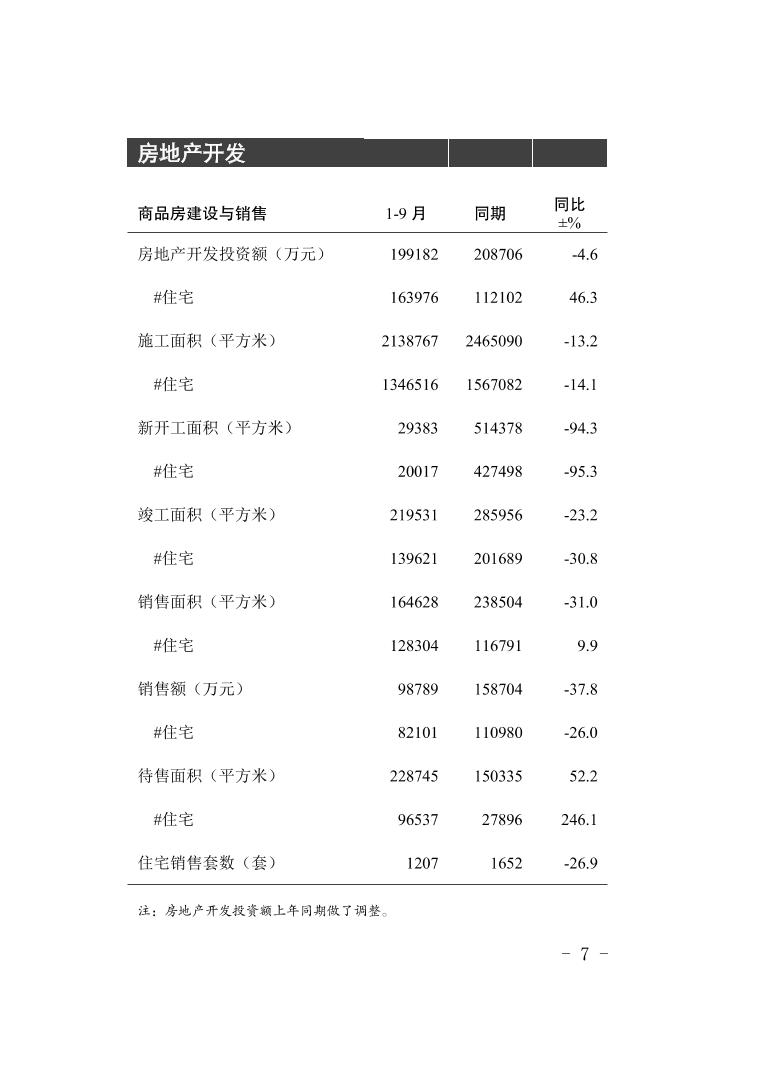 房地产开发

| 商品房建设与销售 | 1-9 月 | 同期 | 同比 ±% |
|---|---|---|---|
| 房地产开发投资额（万元） | 199182 | 208706 | -4.6 |
| #住宅 | 163976 | 112102 | 46.3 |
| 施工面积（平方米） | 2138767 | 2465090 | -13.2 |
| #住宅 | 1346516 | 1567082 | -14.1 |
| 新开工面积（平方米） | 29383 | 514378 | -94.3 |
| #住宅 | 20017 | 427498 | -95.3 |
| 竣工面积（平方米） | 219531 | 285956 | -23.2 |
| #住宅 | 139621 | 201689 | -30.8 |
| 销售面积（平方米） | 164628 | 238504 | -31.0 |
| #住宅 | 128304 | 116791 | 9.9 |
| 销售额（万元） | 98789 | 158704 | -37.8 |
| #住宅 | 82101 | 110980 | -26.0 |
| 待售面积（平方米） | 228745 | 150335 | 52.2 |
| #住宅 | 96537 | 27896 | 246.1 |
| 住宅销售套数（套） | 1207 | 1652 | -26.9 |

注：房地产开发投资额上年同期做了调整。

- 7 -